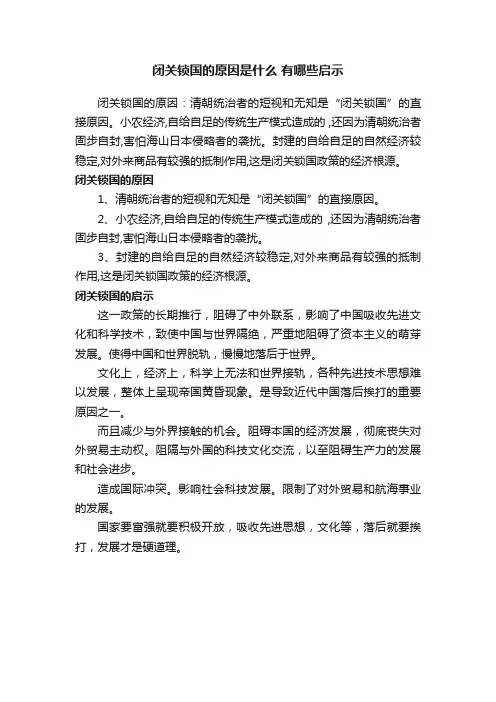 闭关锁国的原因是什么 有哪些启示

闭关锁国的原因：清朝统治者的短视和无知是“闭关锁国”的直接原因。小农经济,自给自足的传统生产模式造成的 ,还因为清朝统治者固步自封,害怕海山日本侵略者的袭扰。封建的自给自足的自然经济较稳定,对外来商品有较强的抵制作用,这是闭关锁国政策的经济根源。

闭关锁国的原因

1、清朝统治者的短视和无知是“闭关锁国”的直接原因。

2、小农经济,自给自足的传统生产模式造成的 ,还因为清朝统治者固步自封,害怕海山日本侵略者的袭扰。

3、封建的自给自足的自然经济较稳定,对外来商品有较强的抵制作用,这是闭关锁国政策的经济根源。

闭关锁国的启示

这一政策的长期推行，阻碍了中外联系，影响了中国吸收先进文化和科学技术，致使中国与世界隔绝，严重地阻碍了资本主义的萌芽发展。使得中国和世界脱轨，慢慢地落后于世界。

文化上，经济上，科学上无法和世界接轨，各种先进技术思想难以发展，整体上呈现帝国黄昏现象。是导致近代中国落后挨打的重要原因之一。

而且减少与外界接触的机会。阻碍本国的经济发展，彻底丧失对外贸易主动权。阻隔与外国的科技文化交流，以至阻碍生产力的发展和社会进步。

造成国际冲突。影响社会科技发展。限制了对外贸易和航海事业的发展。

国家要富强就要积极开放，吸收先进思想，文化等，落后就要挨打，发展才是硬道理。